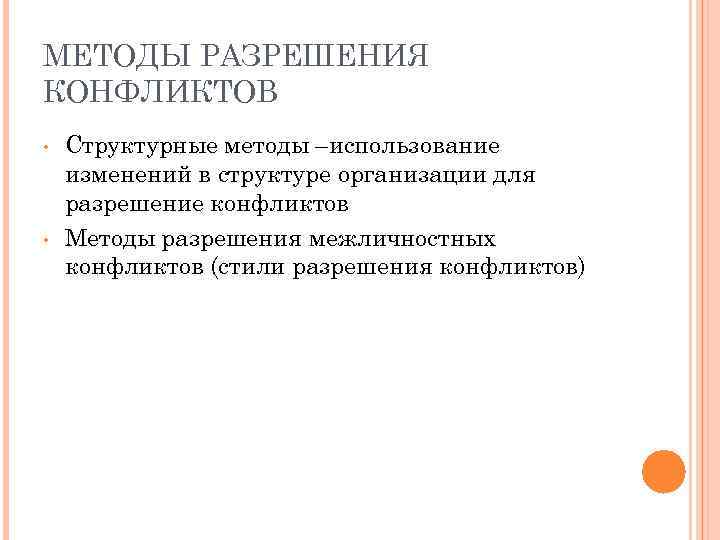 МЕТОДЫ РАЗРЕШЕНИЯ КОНФЛИКТОВ

• Структурные методы –использование изменений в структуре организации для разрешение конфликтов

• Методы разрешения межличностных конфликтов (стили разрешения конфликтов)